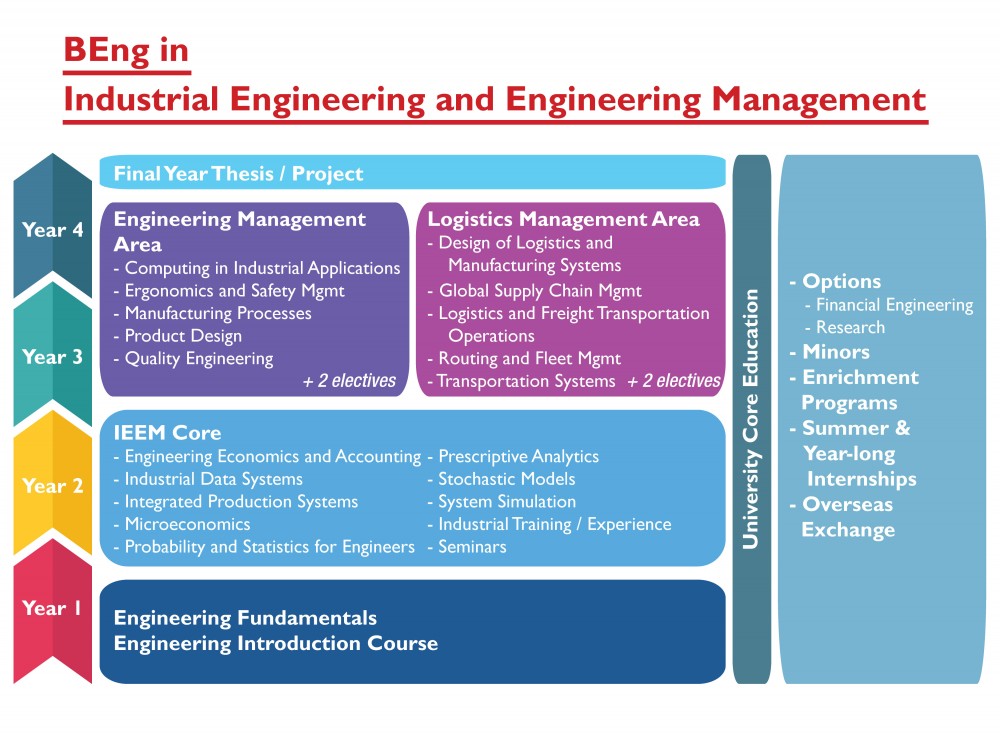 BEng in
Industrial Engineering and Engineering Management

Year 4

Year 3

Year 2

Year 1

Final Year Thesis / Project

Engineering Management Area
- Computing in Industrial Applications
- Ergonomics and Safety Mgmt
- Manufacturing Processes
- Product Design
- Quality Engineering
+ 2 electives

Logistics Management Area
- Design of Logistics and Manufacturing Systems
- Global Supply Chain Mgmt
- Logistics and Freight Transportation Operations
- Routing and Fleet Mgmt
- Transportation Systems + 2 electives

IEEM Core
- Engineering Economics and Accounting
- Industrial Data Systems
- Integrated Production Systems
- Microeconomics
- Probability and Statistics for Engineers
- Prescriptive Analytics
- Stochastic Models
- System Simulation
- Industrial Training / Experience
- Seminars

Engineering Fundamentals
Engineering Introduction Course

University Core Education

- Options
- Financial Engineering
- Research
- Minors
- Enrichment Programs
- Summer & Year-long Internships
- Overseas Exchange